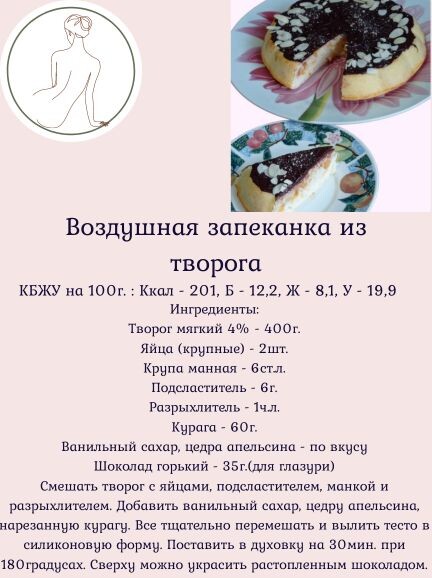 Воздушная запеканка из творога

КБЖУ на 100г. : Ккал - 201, Б - 12,2, Ж - 8,1, У - 19,9

Ингредиенты:

Творог мягкий 4% - 400г.

Яйца (крупные) - 2шт.

Крупа манная - 6ст.л.

Подсластитель - 6г.

Разрыхлитель - 1ч.л.

Курага - 60г.

Ванильный сахар, цедра апельсина - по вкусу

Шоколад горький - 35г.(для глазури)

Смешать творог с яйцами, подсластителем, манкой и разрыхлителем. Добавить ванильный сахар, цедру апельсина, нарезанную курагу. Все тщательно перемешать и вылить тесто в силиконовую форму. Поставить в духовку на 30мин. при 180градусах. Сверху можно украсить растопленным шоколадом.